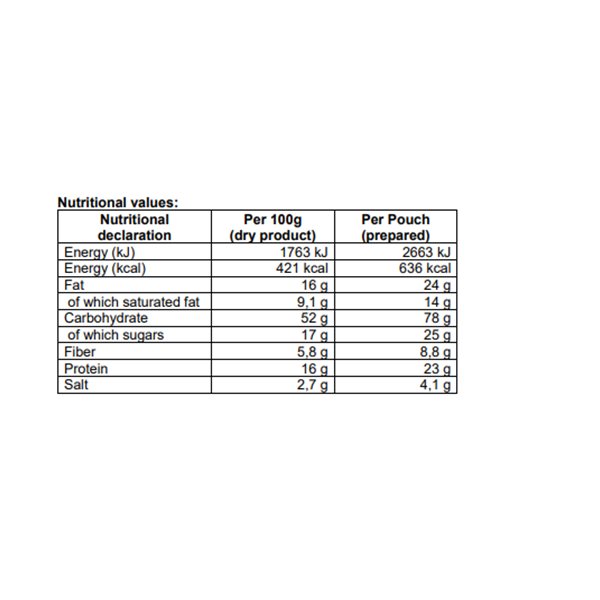 Nutritional values:

| Nutritional declaration | Per 100g (dry product) | Per Pouch (prepared) |
|---|---|---|
| Energy (kJ) | 1763 kJ | 2663 kJ |
| Energy (kcal) | 421 kcal | 636 kcal |
| Fat | 16 g | 24 g |
| of which saturated fat | 9,1 g | 14 g |
| Carbohydrate | 52 g | 78 g |
| of which sugars | 17 g | 25 g |
| Fiber | 5,8 g | 8,8 g |
| Protein | 16 g | 23 g |
| Salt | 2,7 g | 4,1 g |